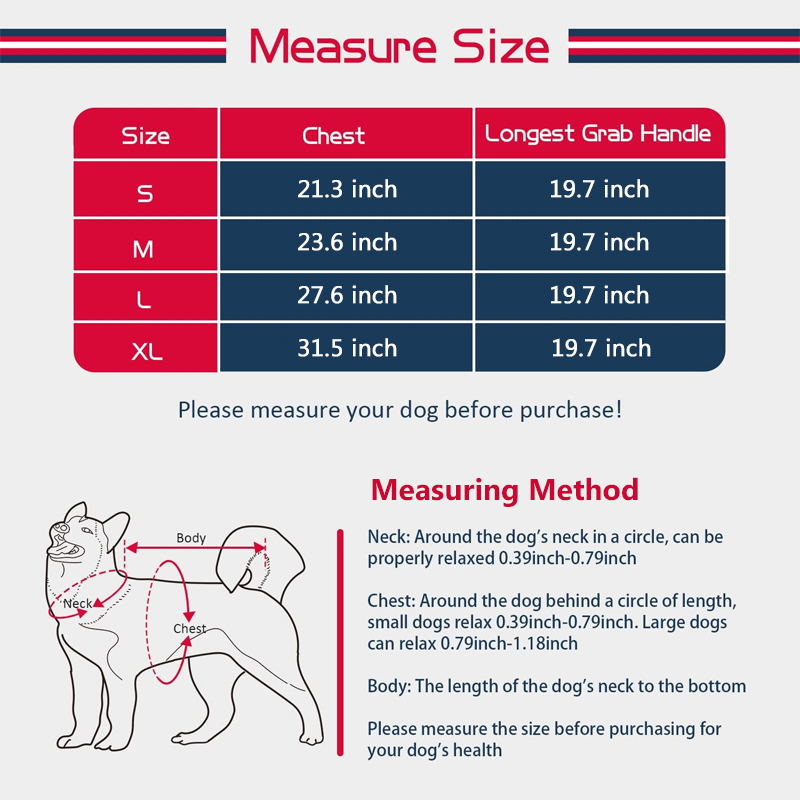 Measure Size

| Size | Chest | Longest Grab Handle |
|---|---|---|
| S | 21.3 inch | 19.7 inch |
| M | 23.6 inch | 19.7 inch |
| L | 27.6 inch | 19.7 inch |
| XL | 31.5 inch | 19.7 inch |

Please measure your dog before purchase!

Body
Neck
Chest

Measuring Method

Neck: Around the dog's neck in a circle, can be properly relaxed 0.39inch-0.79inch

Chest: Around the dog behind a circle of length, small dogs relax 0.39inch-0.79inch. Large dogs can relax 0.79inch-1.18inch

Body: The length of the dog's neck to the bottom

Please measure the size before purchasing for your dog's health